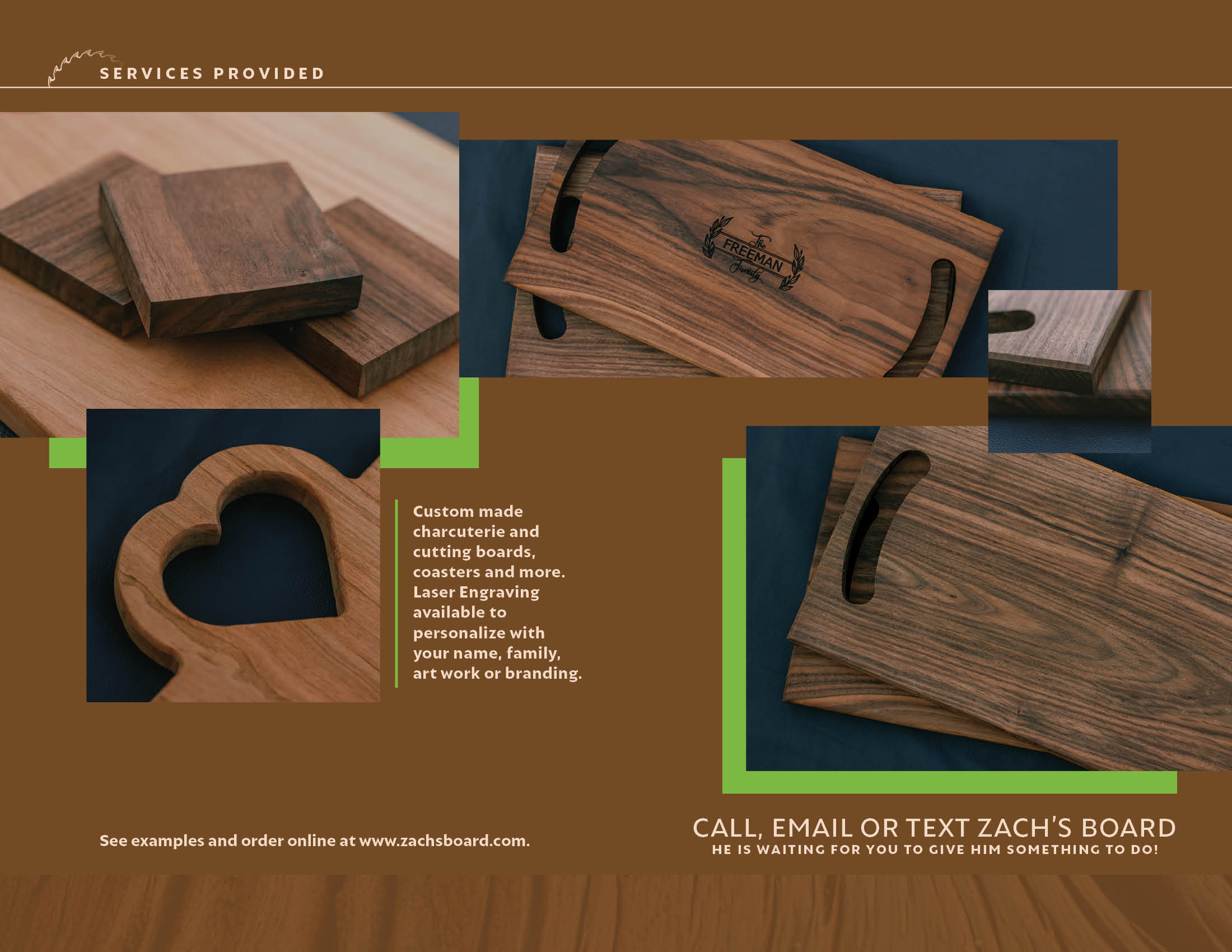 SERVICES PROVIDED

The FREEMAN Family

Custom made charcuterie and cutting boards, coasters and more. Laser Engraving available to personalize with your name, family, art work or branding.

See examples and order online at www.zachsboard.com.

CALL, EMAIL OR TEXT ZACH'S BOARD
HE IS WAITING FOR YOU TO GIVE HIM SOMETHING TO DO!